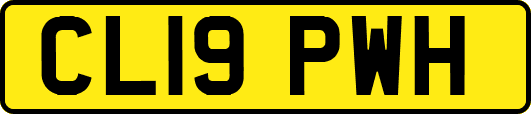 CL19 PWH